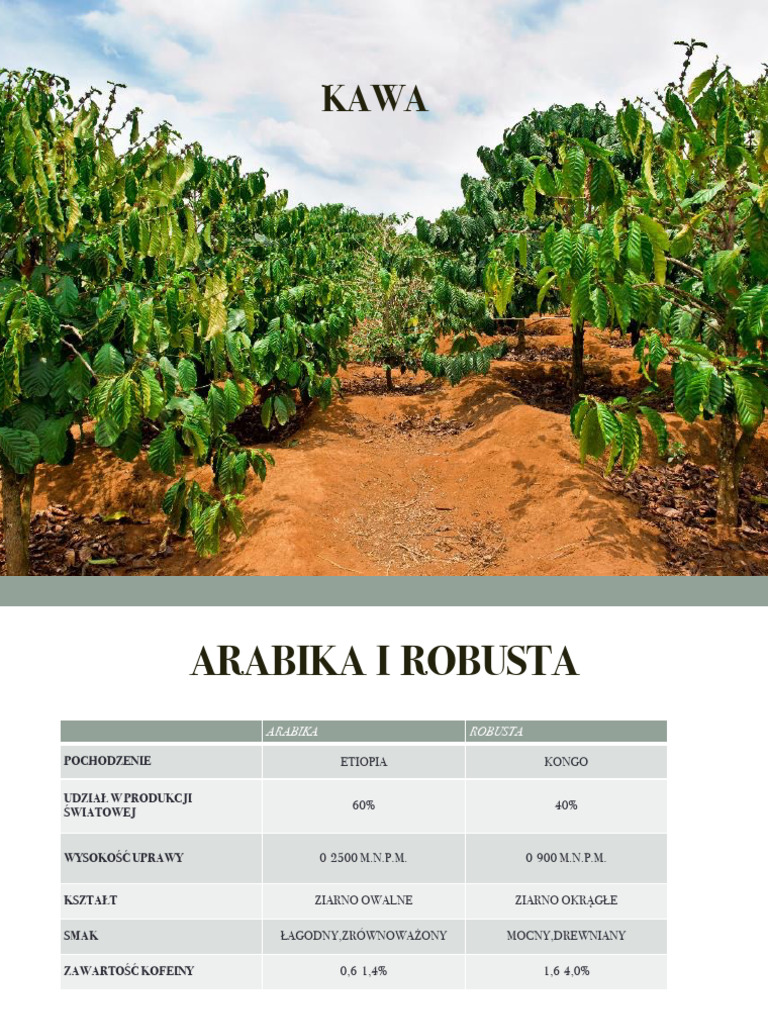 KAWA

ARABIKA I ROBUSTA

| | ARABIKA | ROBUSTA |
|---|---|---|
| POCHODZENIE | ETIOPIA | KONGO |
| UDZIAŁ W PRODUKCJI ŚWIATOWEJ | 60% | 40% |
| WYSOKOŚĆ UPRAWY | 0 2500 M.N.P.M. | 0 900 M.N.P.M. |
| KSZTAŁT | ZIARNO OWALNE | ZIARNO OKRĄGŁE |
| SMAK | ŁAGODNY,ZRÓWNOWAŻONY | MOCNY,DREWNIANY |
| ZAWARTOŚĆ KOFEINY | 0,6 1,4% | 1,6 4,0% |